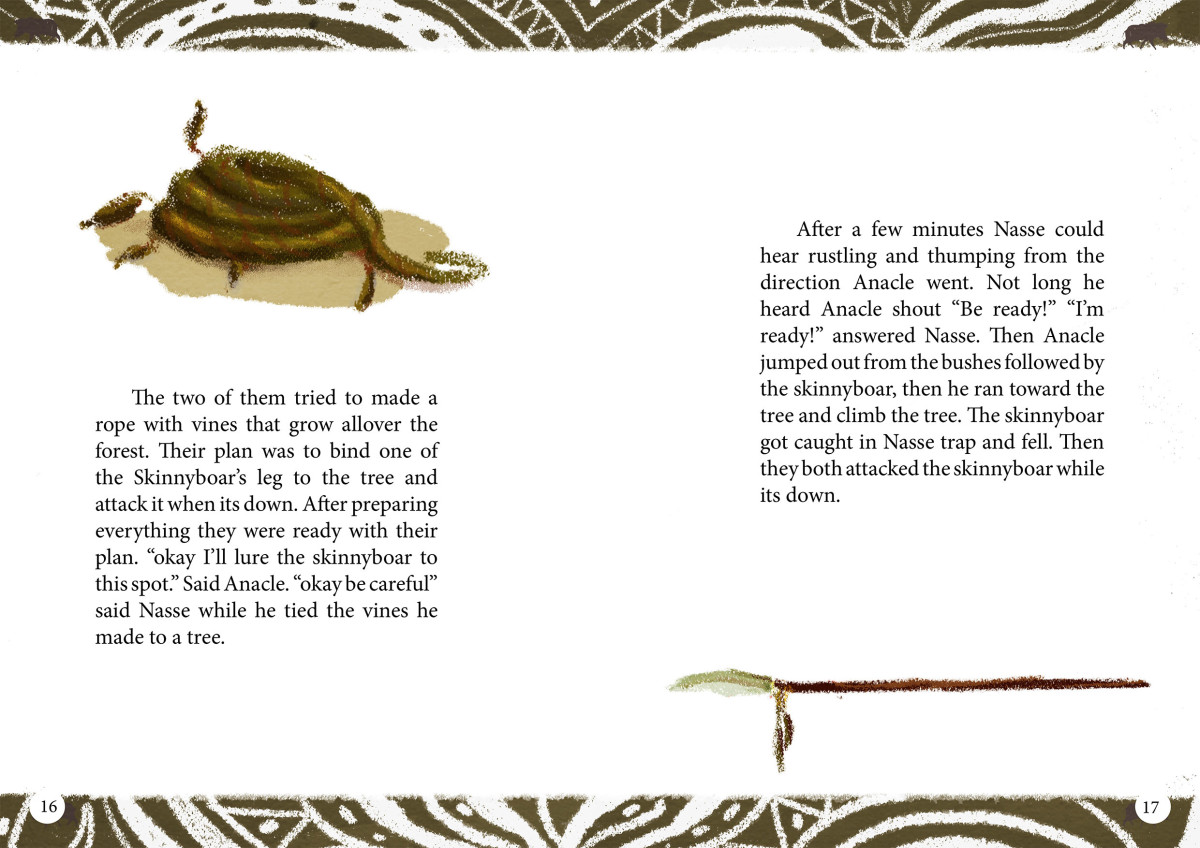 The two of them tried to made a rope with vines that grow allover the forest. Their plan was to bind one of the Skinnyboar's leg to the tree and attack it when its down. After preparing everything they were ready with their plan. "okay I'll lure the skinnyboar to this spot." Said Anacle. "okay be careful" said Nasse while he tied the vines he made to a tree.

16

After a few minutes Nasse could hear rustling and thumping from the direction Anacle went. Not long he heard Anacle shout "Be ready!" "I'm ready!" answered Nasse. Then Anacle jumped out from the bushes followed by the skinnyboar, then he ran toward the tree and climb the tree. The skinnyboar got caught in Nasse trap and fell. Then they both attacked the skinnyboar while its down.

17